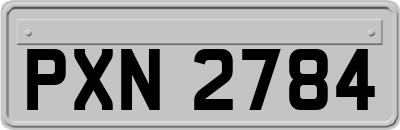 PXN 2784